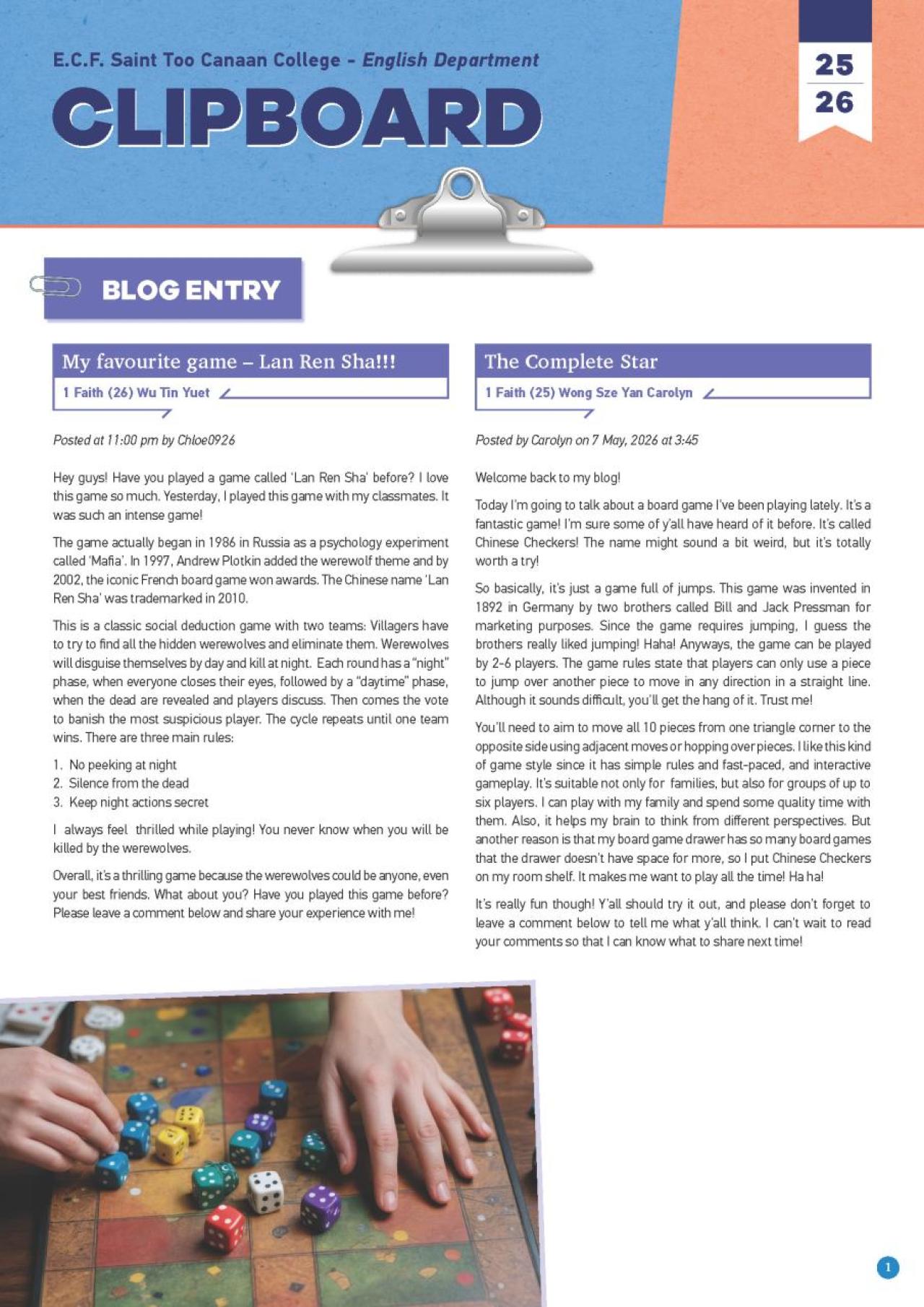 E.C.F. Saint Too Canaan College - English Department

CLIPBOARD

25
26

BLOG ENTRY

My favourite game – Lan Ren Sha!!!

1 Faith (26) Wu Tin Yuet

Posted at 11:00 pm by Chloe0926

Hey guys! Have you played a game called 'Lan Ren Sha' before? I love this game so much. Yesterday, I played this game with my classmates. It was such an intense game!

The game actually began in 1986 in Russia as a psychology experiment called 'Mafia'. In 1997, Andrew Plotkin added the werewolf theme and by 2002, the iconic French board game won awards. The Chinese name 'Lan Ren Sha' was trademarked in 2010.

This is a classic social deduction game with two teams: Villagers have to try to find all the hidden werewolves and eliminate them. Werewolves will disguise themselves by day and kill at night. Each round has a "night" phase, when everyone closes their eyes, followed by a "daytime" phase, when the dead are revealed and players discuss. Then comes the vote to banish the most suspicious player. The cycle repeats until one team wins. There are three main rules:

1. No peeking at night
2. Silence from the dead
3. Keep night actions secret

I always feel thrilled while playing! You never know when you will be killed by the werewolves.

Overall, it's a thrilling game because the werewolves could be anyone, even your best friends. What about you? Have you played this game before? Please leave a comment below and share your experience with me!

The Complete Star

1 Faith (25) Wong Sze Yan Carolyn

Posted by Carolyn on 7 May, 2026 at 3:45

Welcome back to my blog!

Today I'm going to talk about a board game I've been playing lately. It's a fantastic game! I'm sure some of y'all have heard of it before. It's called Chinese Checkers! The name might sound a bit weird, but it's totally worth a try!

So basically, it's just a game full of jumps. This game was invented in 1892 in Germany by two brothers called Bill and Jack Pressman for marketing purposes. Since the game requires jumping, I guess the brothers really liked jumping! Haha! Anyways, the game can be played by 2-6 players. The game rules state that players can only use a piece to jump over another piece to move in any direction in a straight line. Although it sounds difficult, you'll get the hang of it. Trust me!

You'll need to aim to move all 10 pieces from one triangle corner to the opposite side using adjacent moves or hopping over pieces. I like this kind of game style since it has simple rules and fast-paced, and interactive gameplay. It's suitable not only for families, but also for groups of up to six players. I can play with my family and spend some quality time with them. Also, it helps my brain to think from different perspectives. But another reason is that my board game drawer has so many board games that the drawer doesn't have space for more, so I put Chinese Checkers on my room shelf. It makes me want to play all the time! Ha ha!

It's really fun though! Y'all should try it out, and please don't forget to leave a comment below to tell me what y'all think. I can't wait to read your comments so that I can know what to share next time!

1